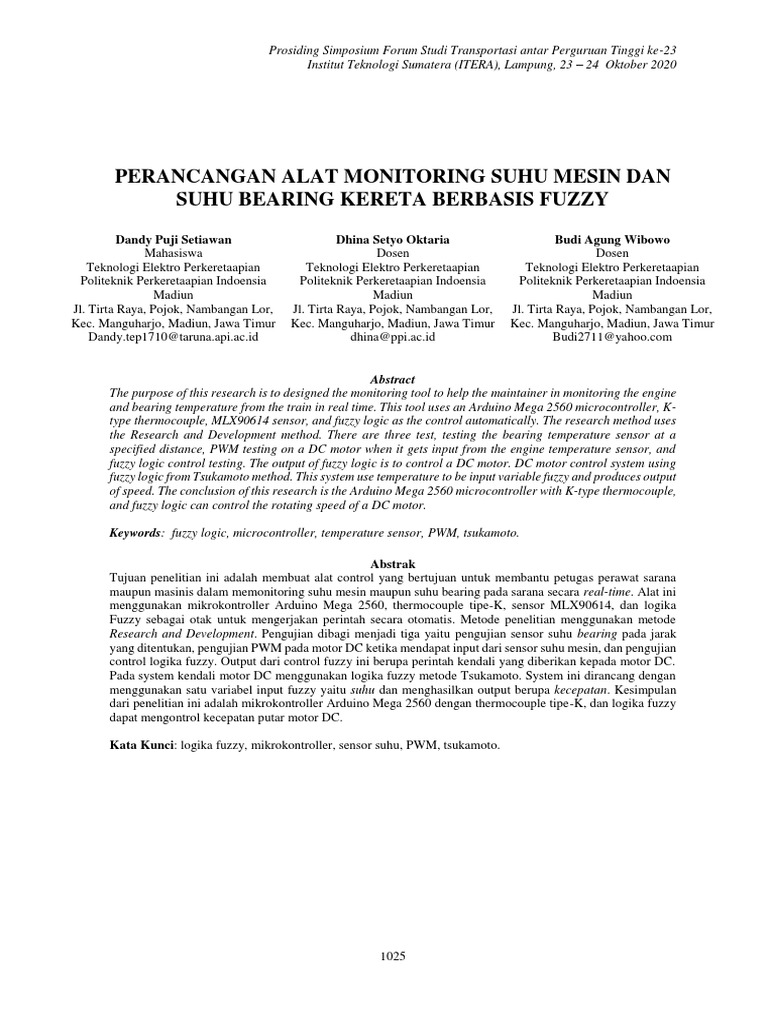 Prosiding Simposium Forum Studi Transportasi antar Perguruan Tinggi ke-23
Institut Teknologi Sumatera (ITERA), Lampung, 23 – 24 Oktober 2020

PERANCANGAN ALAT MONITORING SUHU MESIN DAN SUHU BEARING KERETA BERBASIS FUZZY

Dandy Puji Setiawan
Mahasiswa
Teknologi Elektro Perkeretaapian
Politeknik Perkeretaapian Indoensia
Madiun
Jl. Tirta Raya, Pojok, Nambangan Lor, Kec. Manguharjo, Madiun, Jawa Timur
Dandy.tep1710@taruna.api.ac.id

Dhina Setyo Oktaria
Dosen
Teknologi Elektro Perkeretaapian
Politeknik Perkeretaapian Indoensia
Madiun
Jl. Tirta Raya, Pojok, Nambangan Lor, Kec. Manguharjo, Madiun, Jawa Timur
dhina@ppi.ac.id

Budi Agung Wibowo
Dosen
Teknologi Elektro Perkeretaapian
Politeknik Perkeretaapian Indoensia
Madiun
Jl. Tirta Raya, Pojok, Nambangan Lor, Kec. Manguharjo, Madiun, Jawa Timur
Budi2711@yahoo.com

Abstract
The purpose of this research is to designed the monitoring tool to help the maintainer in monitoring the engine and bearing temperature from the train in real time. This tool uses an Arduino Mega 2560 microcontroller, K-type thermocouple, MLX90614 sensor, and fuzzy logic as the control automatically. The research method uses the Research and Development method. There are three test, testing the bearing temperature sensor at a specified distance, PWM testing on a DC motor when it gets input from the engine temperature sensor, and fuzzy logic control testing. The output of fuzzy logic is to control a DC motor. DC motor control system using fuzzy logic from Tsukamoto method. This system use temperature to be input variable fuzzy and produces output of speed. The conclusion of this research is the Arduino Mega 2560 microcontroller with K-type thermocouple, and fuzzy logic can control the rotating speed of a DC motor.

Keywords: fuzzy logic, microcontroller, temperature sensor, PWM, tsukamoto.

Abstrak
Tujuan penelitian ini adalah membuat alat control yang bertujuan untuk membantu petugas perawat sarana maupun masinis dalam memonitoring suhu mesin maupun suhu bearing pada sarana secara real-time. Alat ini menggunakan mikrokontroller Arduino Mega 2560, thermocouple tipe-K, sensor MLX90614, dan logika Fuzzy sebagai otak untuk mengerjakan perintah secara otomatis. Metode penelitian menggunakan metode Research and Development. Pengujian dibagi menjadi tiga yaitu pengujian sensor suhu bearing pada jarak yang ditentukan, pengujian PWM pada motor DC ketika mendapat input dari sensor suhu mesin, dan pengujian control logika fuzzy. Output dari control fuzzy ini berupa perintah kendali yang diberikan kepada motor DC. Pada system kendali motor DC menggunakan logika fuzzy metode Tsukamoto. System ini dirancang dengan menggunakan satu variabel input fuzzy yaitu suhu dan menghasilkan output berupa kecepatan. Kesimpulan dari penelitian ini adalah mikrokontroller Arduino Mega 2560 dengan thermocouple tipe-K, dan logika fuzzy dapat mengontrol kecepatan putar motor DC.

Kata Kunci: logika fuzzy, mikrokontroller, sensor suhu, PWM, tsukamoto.

1025